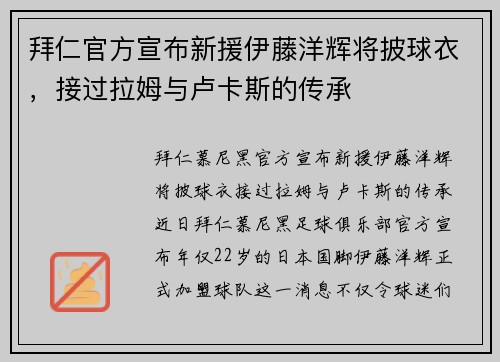 拜仁官方宣布新援伊藤洋辉将披球衣，接过拉姆与卢卡斯的传承

拜仁慕尼黑官方宣布新援伊藤洋辉将披球衣接过拉姆与卢卡斯的传承近日拜仁慕尼黑足球俱乐部官方宣布年仅22岁的日本国脚伊藤洋辉正式加盟球队这一消息不仅令球迷们